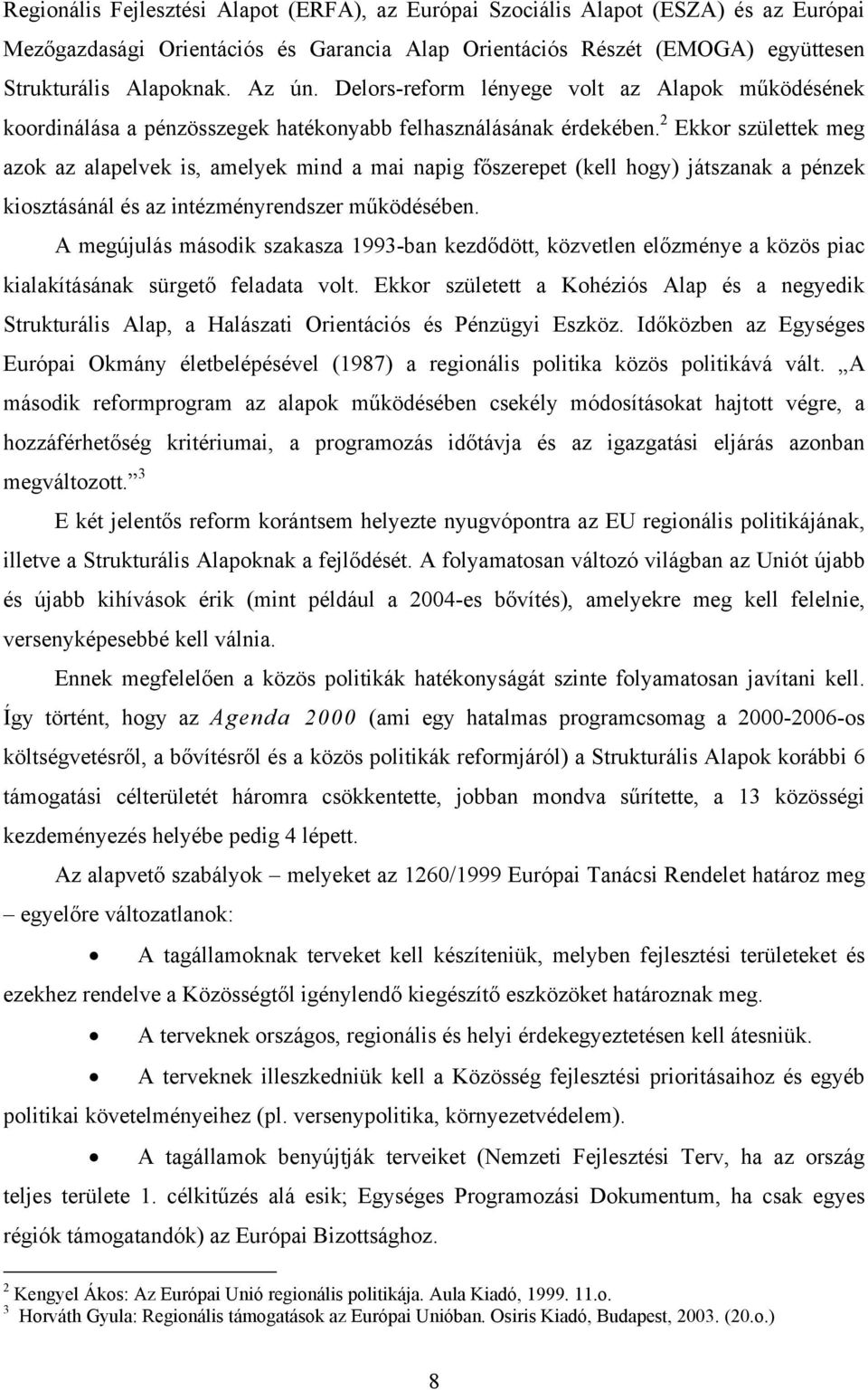 Regionális Fejlesztési Alapot (ERFA), az Európai Szociális Alapot (ESZA) és az Európai Mezőgazdasági Orientációs és Garancia Alap Orientációs Részét (EMOGA) együttesen Strukturális Alapoknak. Az ún. Delors-reform lényege volt az Alapok működésének koordinálása a pénzösszegek hatékonyabb felhasználásának érdekében.$^2$ Ekkor születtek meg azok az alapelvek is, amelyek mind a mai napig főszerepet (kell hogy) játszanak a pénzek kiosztásánál és az intézményrendszer működésében.

A megújulás második szakasza 1993-ban kezdődött, közvetlen előzménye a közös piac kialakításának sürgető feladata volt. Ekkor született a Kohéziós Alap és a negyedik Strukturális Alap, a Halászati Orientációs és Pénzügyi Eszköz. Időközben az Egységes Európai Okmány életbelépésével (1987) a regionális politika közös politikává vált. „A második reformprogram az alapok működésében csekély módosításokat hajtott végre, a hozzáférhetőség kritériumai, a programozás időtávja és az igazgatási eljárás azonban megváltozott.”$^3$

E két jelentős reform korántsem helyezte nyugvópontra az EU regionális politikájának, illetve a Strukturális Alapoknak a fejlődését. A folyamatosan változó világban az Uniót újabb és újabb kihívások érik (mint például a 2004-es bővítés), amelyekre meg kell felelnie, versenyképesebbé kell válnia.

Ennek megfelelően a közös politikák hatékonyságát szinte folyamatosan javítani kell. Így történt, hogy az Agenda 2000 (ami egy hatalmas programcsomag a 2000-2006-os költségvetésről, a bővítésről és a közös politikák reformjáról) a Strukturális Alapok korábbi 6 támogatási célterületét háromra csökkentette, jobban mondva sűrítette, a 13 közösségi kezdeményezés helyébe pedig 4 lépett.

Az alapvető szabályok – melyeket az 1260/1999 Európai Tanácsi Rendelet határoz meg – egyelőre változatlanok:

• A tagállamoknak terveket kell készíteniük, melyben fejlesztési területeket és ezekhez rendelve a Közösségtől igénylendő kiegészítő eszközöket határoznak meg.

• A terveknek országos, regionális és helyi érdekegyeztetésen kell átesniük.

• A terveknek illeszkedniük kell a Közösség fejlesztési prioritásaihoz és egyéb politikai követelményeihez (pl. versenypolitika, környezetvédelem).

• A tagállamok benyújtják terveiket (Nemzeti Fejlesztési Terv, ha az ország teljes területe 1. célkitűzés alá esik; Egységes Programozási Dokumentum, ha csak egyes régiók támogatandók) az Európai Bizottsághoz.

$^2$ Kengyel Ákos: Az Európai Unió regionális politikája. Aula Kiadó, 1999. 11.o.
$^3$ Horváth Gyula: Regionális támogatások az Európai Unióban. Osiris Kiadó, Budapest, 2003. (20.o.)

8